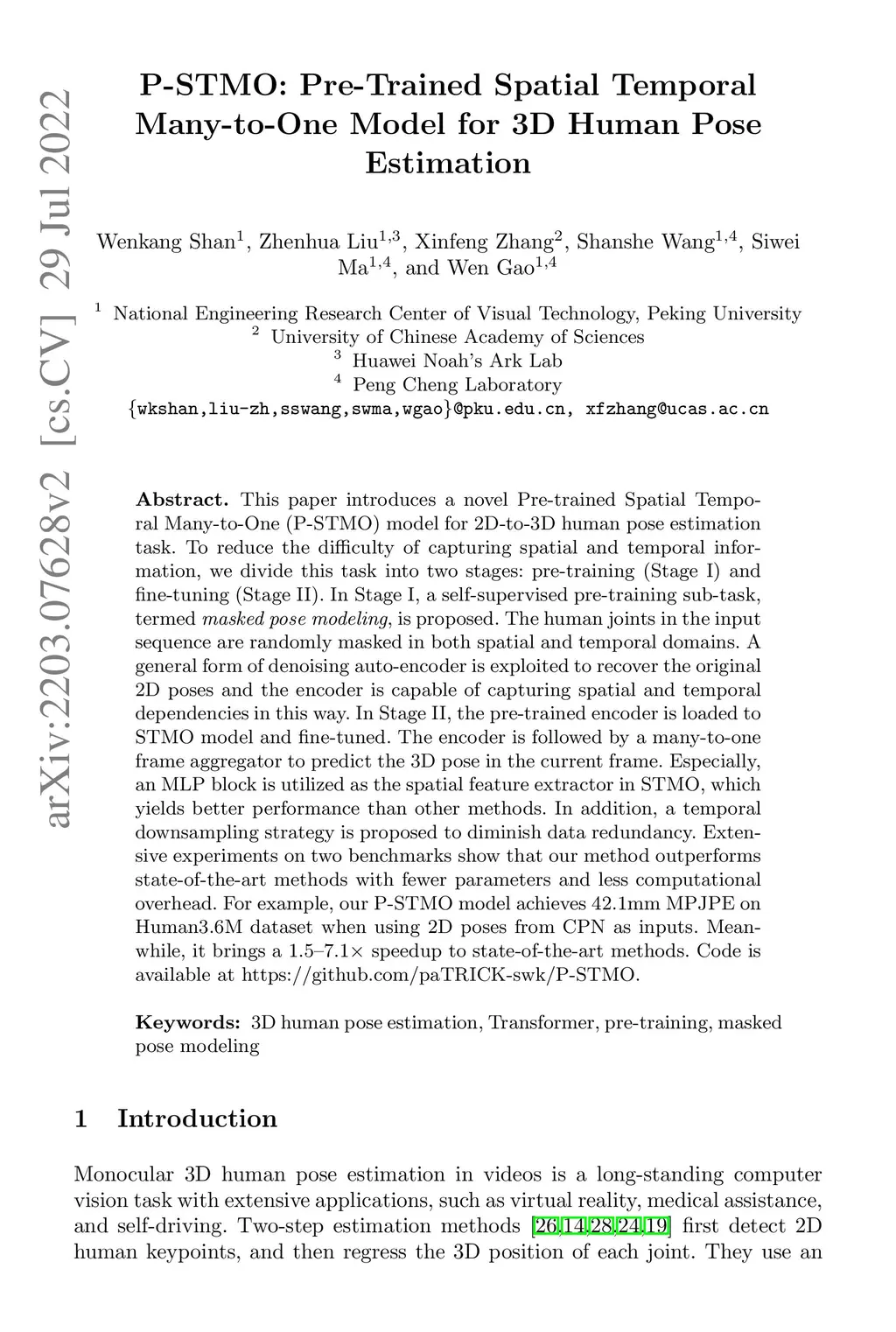 arXiv:2203.07628v2 [cs.CV] 29 Jul 2022

P-STMO: Pre-Trained Spatial Temporal Many-to-One Model for 3D Human Pose Estimation

Wenkang Shan$^1$, Zhenhua Liu$^{1,3}$, Xinfeng Zhang$^2$, Shanshe Wang$^{1,4}$, Siwei Ma$^{1,4}$, and Wen Gao$^{1,4}$

$^1$ National Engineering Research Center of Visual Technology, Peking University
$^2$ University of Chinese Academy of Sciences
$^3$ Huawei Noah's Ark Lab
$^4$ Peng Cheng Laboratory
{wkshan,liu-zh,sswang,swma,wgao}@pku.edu.cn, xfzhang@ucas.ac.cn

Abstract. This paper introduces a novel Pre-trained Spatial Temporal Many-to-One (P-STMO) model for 2D-to-3D human pose estimation task. To reduce the difficulty of capturing spatial and temporal information, we divide this task into two stages: pre-training (Stage I) and fine-tuning (Stage II). In Stage I, a self-supervised pre-training sub-task, termed masked pose modeling, is proposed. The human joints in the input sequence are randomly masked in both spatial and temporal domains. A general form of denoising auto-encoder is exploited to recover the original 2D poses and the encoder is capable of capturing spatial and temporal dependencies in this way. In Stage II, the pre-trained encoder is loaded to STMO model and fine-tuned. The encoder is followed by a many-to-one frame aggregator to predict the 3D pose in the current frame. Especially, an MLP block is utilized as the spatial feature extractor in STMO, which yields better performance than other methods. In addition, a temporal downsampling strategy is proposed to diminish data redundancy. Extensive experiments on two benchmarks show that our method outperforms state-of-the-art methods with fewer parameters and less computational overhead. For example, our P-STMO model achieves 42.1mm MPJPE on Human3.6M dataset when using 2D poses from CPN as inputs. Meanwhile, it brings a 1.5–7.1× speedup to state-of-the-art methods. Code is available at https://github.com/paTRICK-swk/P-STMO.

Keywords: 3D human pose estimation, Transformer, pre-training, masked pose modeling

1 Introduction

Monocular 3D human pose estimation in videos is a long-standing computer vision task with extensive applications, such as virtual reality, medical assistance, and self-driving. Two-step estimation methods [26,14,28,24,19] first detect 2D human keypoints, and then regress the 3D position of each joint. They use an